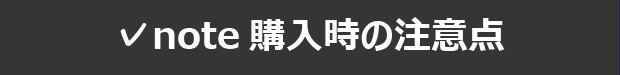 ✓note 購入時の注意点